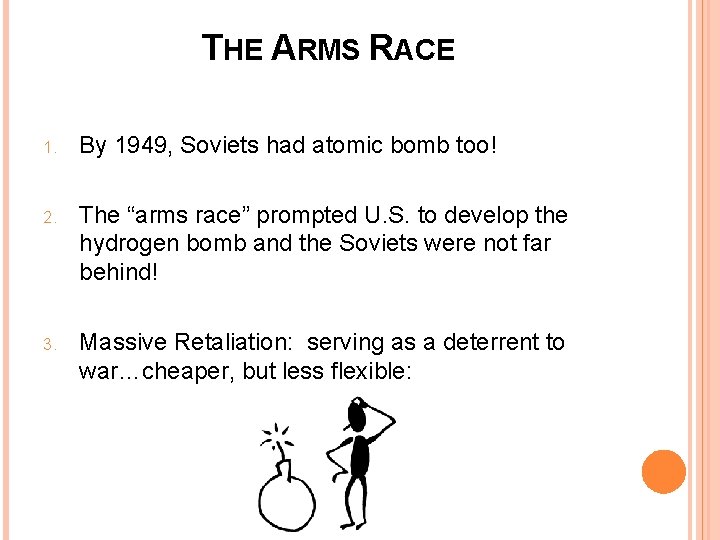 THE ARMS RACE

1. By 1949, Soviets had atomic bomb too!

2. The “arms race” prompted U.S. to develop the hydrogen bomb and the Soviets were not far behind!

3. Massive Retaliation:  serving as a deterrent to war…cheaper, but less flexible: